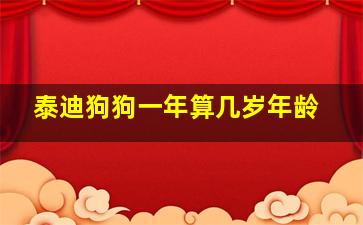 泰迪狗狗一年算几岁年龄